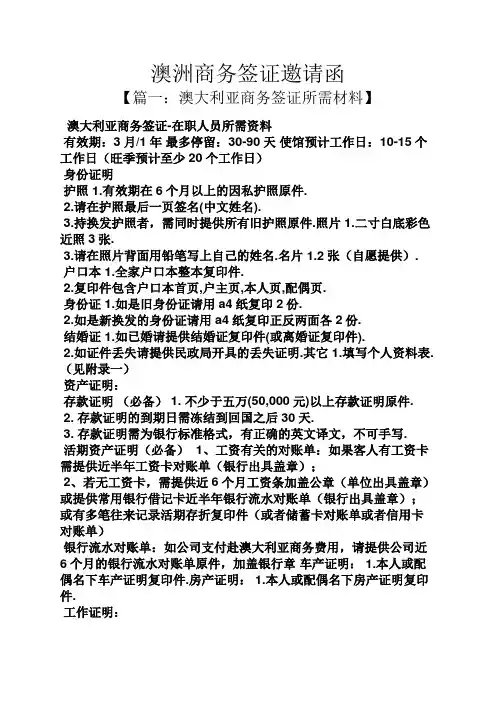 澳洲商务签证邀请函

【篇一：澳大利亚商务签证所需材料】

澳大利亚商务签证-在职人员所需资料

有效期：3 月/1 年 最多停留：30-90 天 使馆预计工作日：10-15 个工作日（旺季预计至少 20 个工作日）

身份证明

护照 1.有效期在 6 个月以上的因私护照原件.

2.请在护照最后一页签名(中文姓名).

3.持换发护照者，需同时提供所有旧护照原件.照片 1.二寸白底彩色近照 3 张.

3.请在照片背面用铅笔写上自己的姓名.名片 1.2 张（自愿提供）.

户口本 1.全家户口本整本复印件.

2.复印件包含户口本首页,户主页,本人页,配偶页.

身份证 1.如是旧身份证请用 a4 纸复印 2 份.

2.如是新换发的身份证请用 a4 纸复印正反两面各 2 份.

结婚证 1.如已婚请提供结婚证复印件(或离婚证复印件).

2.如证件丢失请提供民政局开具的丢失证明.其它 1.填写个人资料表.（见附录一）

资产证明：

存款证明 （必备） 1. 不少于五万(50,000 元)以上存款证明原件.

2. 存款证明的到期日需冻结到回国之后 30 天.

3. 存款证明需为银行标准格式，有正确的英文译文，不可手写.

活期资产证明（必备） 1、工资有关的对账单：如果客人有工资卡需提供近半年工资卡对账单（银行出具盖章）；

2、若无工资卡，需提供近 6 个月工资条加盖公章（单位出具盖章）或提供常用银行借记卡近半年银行流水对账单（银行出具盖章）；或有多笔往来记录活期存折复印件（或者储蓄卡对账单或者信用卡对账单）

银行流水对账单：如公司支付赴澳大利亚商务费用，请提供公司近 6 个月的银行流水对账单原件，加盖银行章 车产证明： 1.本人或配偶名下车产证明复印件.房产证明： 1.本人或配偶名下房产证明复印件.

工作证明：